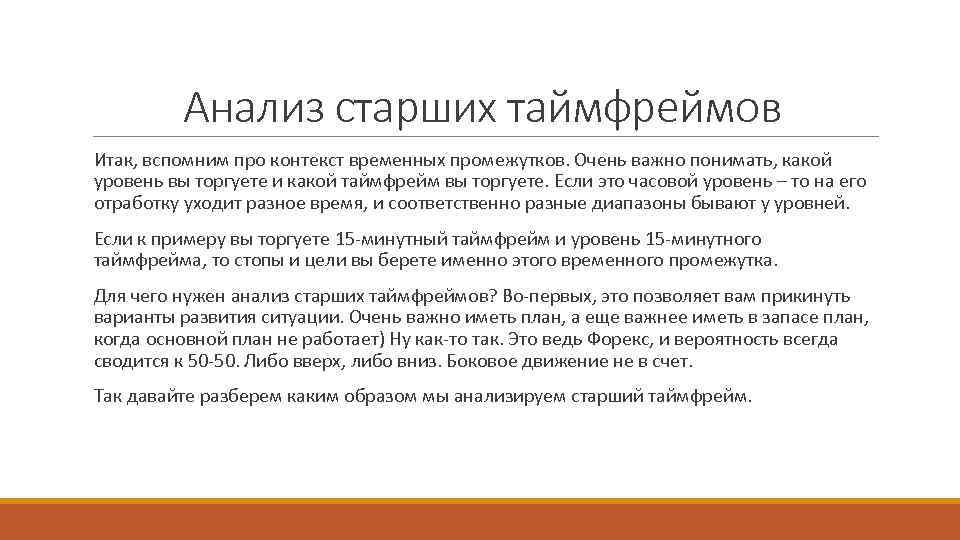 Анализ старших таймфреймов

Итак, вспомним про контекст временных промежутков. Очень важно понимать, какой уровень вы торгуете и какой таймфрейм вы торгуете. Если это часовой уровень – то на его отработку уходит разное время, и соответственно разные диапазоны бывают у уровней.

Если к примеру вы торгуете 15-минутный таймфрейм и уровень 15-минутного таймфрейма, то стопы и цели вы берете именно этого временного промежутка.

Для чего нужен анализ старших таймфреймов? Во-первых, это позволяет вам прикинуть варианты развития ситуации. Очень важно иметь план, а еще важнее иметь в запасе план, когда основной план не работает) Ну как-то так. Это ведь Форекс, и вероятность всегда сводится к 50-50. Либо вверх, либо вниз. Боковое движение не в счет.

Так давайте разберем каким образом мы анализируем старший таймфрейм.